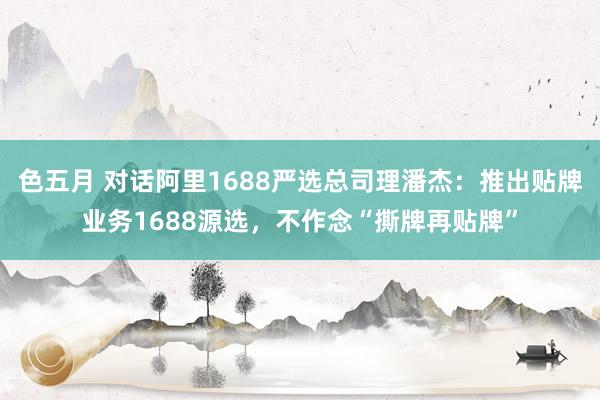 色五月 对话阿里1688严选总司理潘杰：推出贴牌业务1688源选，不作念“撕牌再贴牌”